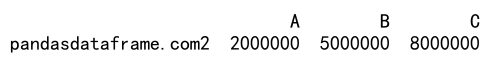 | | A | B | C |
|---|---|---|---|
| pandasdataframe.com2 | 2000000 | 5000000 | 8000000 |